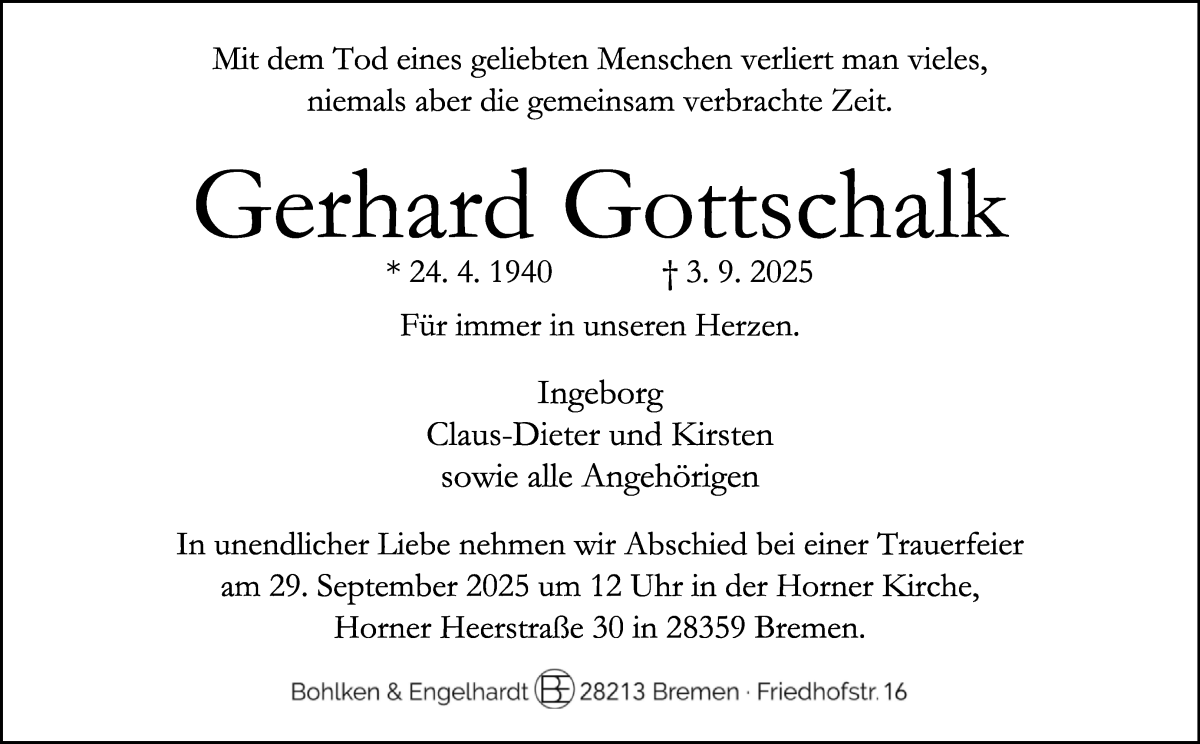 Mit dem Tod eines geliebten Menschen verliert man vieles, niemals aber die gemeinsam verbrachte Zeit.

Gerhard Gottschalk

* 24. 4. 1940 † 3. 9. 2025

Für immer in unseren Herzen.

Ingeborg
Claus-Dieter und Kirsten
sowie alle Angehörigen

In unendlicher Liebe nehmen wir Abschied bei einer Trauerfeier am 29. September 2025 um 12 Uhr in der Horner Kirche, Horner Heerstraße 30 in 28359 Bremen.

Bohlken & Engelhardt BE 28213 Bremen · Friedhofstr. 16